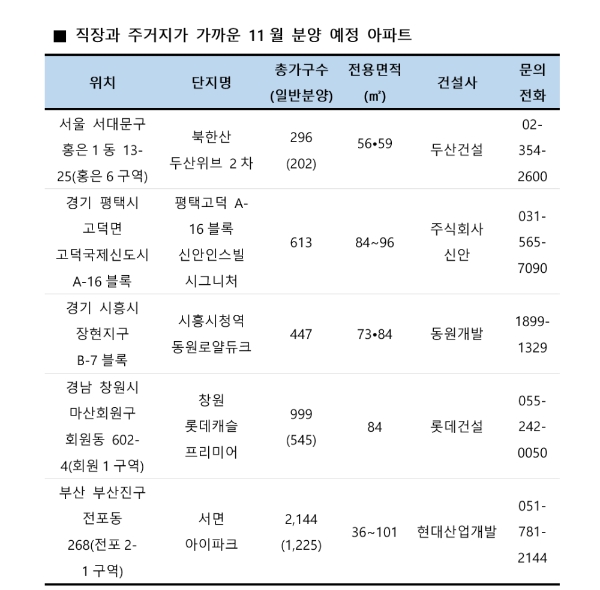 ■ 직장과 주거지가 가까운 11 월 분양 예정 아파트

| 위치 | 단지명 | 총가구수 (일반분양) | 전용면적 (㎡) | 건설사 | 문의 전화 |
|---|---|---|---|---|---|
| 서울 서대문구 홍은 1 동 13-25(홍은 6 구역) | 북한산 두산위브 2 차 | 296 (202) | 56•59 | 두산건설 | 02-354-2600 |
| 경기 평택시 고덕면 고덕국제신도시 A-16 블록 | 평택고덕 A-16 블록 신안인스빌 시그니처 | 613 | 84~96 | 주식회사 신안 | 031-565-7090 |
| 경기 시흥시 장현지구 B-7 블록 | 시흥시청역 동원로얄듀크 | 447 | 73•84 | 동원개발 | 1899-1329 |
| 경남 창원시 마산회원구 회원동 602-4(회원 1 구역) | 창원 롯데캐슬 프리미어 | 999 (545) | 84 | 롯데건설 | 055-242-0050 |
| 부산 부산진구 전포동 268(전포 2-1 구역) | 서면 아이파크 | 2,144 (1,225) | 36~101 | 현대산업개발 | 051-781-2144 |